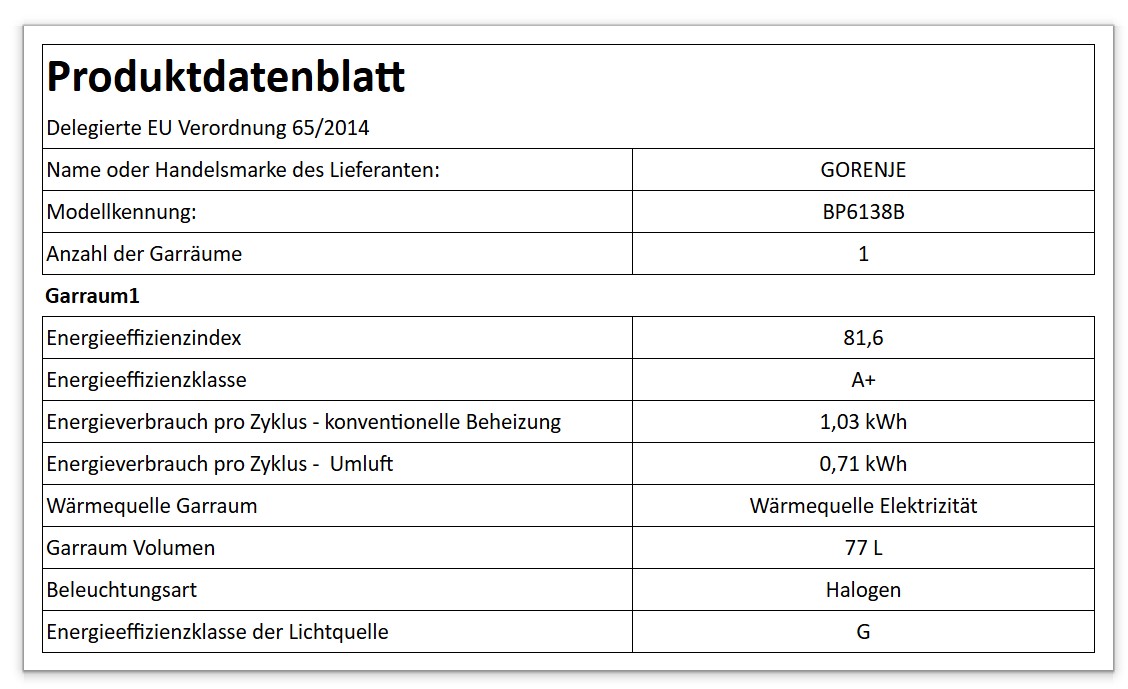 Produktdatenblatt

Delegierte EU Verordnung 65/2014

| Name oder Handelsmarke des Lieferanten: | GORENJE |
|---|---|
| Modellkennung: | BP6138B |
| Anzahl der Garräume | 1 |

Garraum1

| Energieeffizienzindex | 81,6 |
|---|---|
| Energieeffizienzklasse | A+ |
| Energieverbrauch pro Zyklus - konventionelle Beheizung | 1,03 kWh |
| Energieverbrauch pro Zyklus - Umluft | 0,71 kWh |
| Wärmequelle Garraum | Wärmequelle Elektrizität |
| Garraum Volumen | 77 L |
| Beleuchtungsart | Halogen |
| Energieeffizienzklasse der Lichtquelle | G |